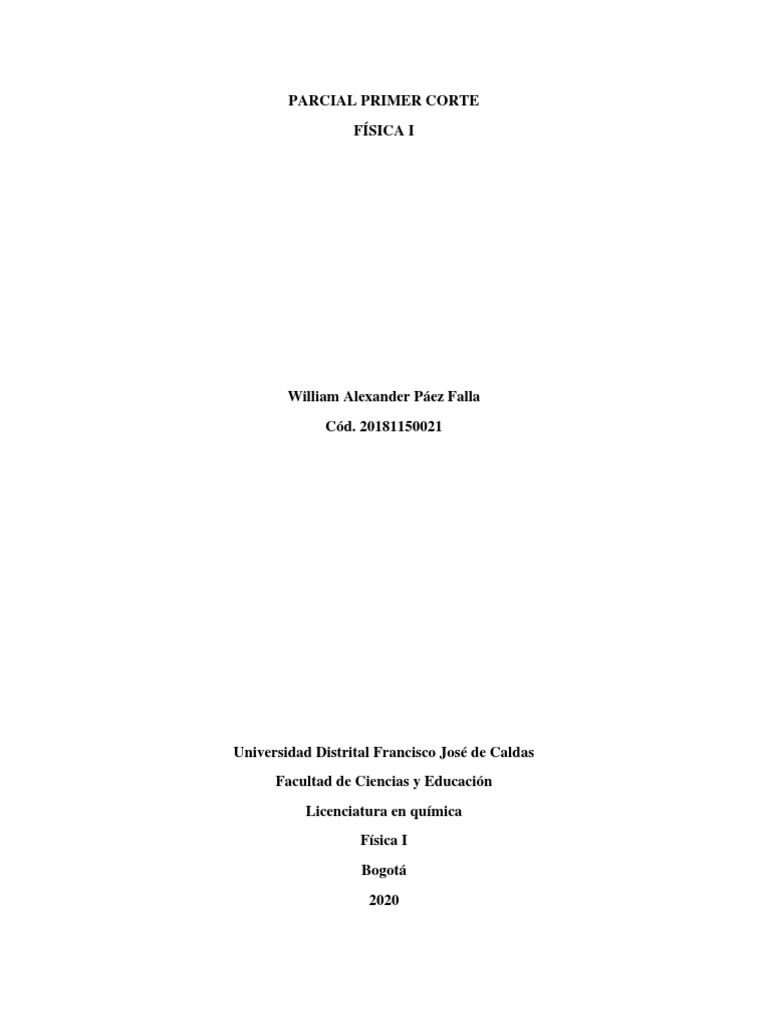 PARCIAL PRIMER CORTE

FÍSICA I

William Alexander Páez Falla

Cód. 20181150021

Universidad Distrital Francisco José de Caldas

Facultad de Ciencias y Educación

Licenciatura en química

Física I

Bogotá

2020